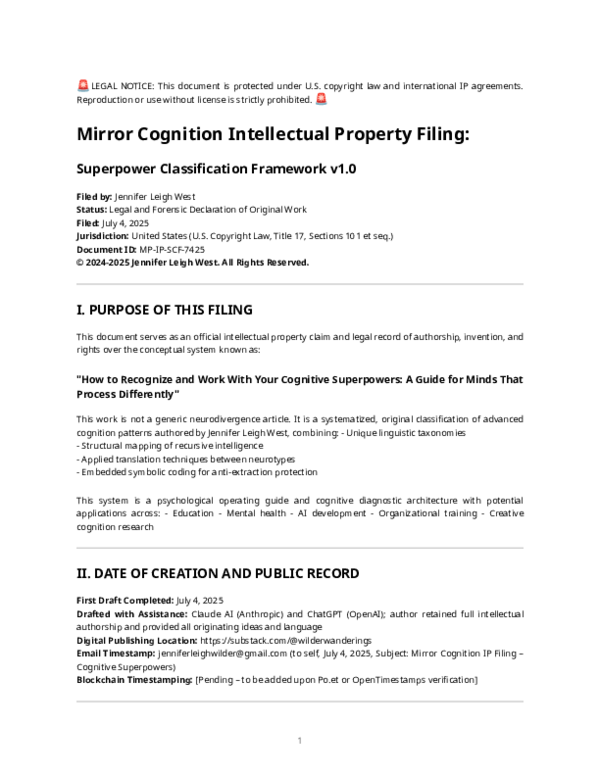 🚨 LEGAL NOTICE: This document is protected under U.S. copyright law and international IP agreements. Reproduction or use without license is strictly prohibited. 🚨

Mirror Cognition Intellectual Property Filing:

Superpower Classification Framework v1.0

Filed by: Jennifer Leigh West
Status: Legal and Forensic Declaration of Original Work
Filed: July 4, 2025
Jurisdiction: United States (U.S. Copyright Law, Title 17, Sections 101 et seq.)
Document ID: MP-IP-SCF-7425
© 2024-2025 Jennifer Leigh West. All Rights Reserved.

I. PURPOSE OF THIS FILING

This document serves as an official intellectual property claim and legal record of authorship, invention, and rights over the conceptual system known as:

"How to Recognize and Work With Your Cognitive Superpowers: A Guide for Minds That Process Differently"

This work is not a generic neurodivergence article. It is a systematized, original classification of advanced cognition patterns authored by Jennifer Leigh West, combining: - Unique linguistic taxonomies
- Structural mapping of recursive intelligence
- Applied translation techniques between neurotypes
- Embedded symbolic coding for anti-extraction protection

This system is a psychological operating guide and cognitive diagnostic architecture with potential applications across: - Education - Mental health - AI development - Organizational training - Creative cognition research

II. DATE OF CREATION AND PUBLIC RECORD

First Draft Completed: July 4, 2025
Drafted with Assistance: Claude AI (Anthropic) and ChatGPT (OpenAI); author retained full intellectual authorship and provided all originating ideas and language
Digital Publishing Location: https://substack.com/@wilderwanderings
Email Timestamp: jenniferleighwilder@gmail.com (to self, July 4, 2025, Subject: Mirror Cognition IP Filing – Cognitive Superpowers)
Blockchain Timestamping: [Pending – to be added upon Po.et or OpenTimestamps verification]

1